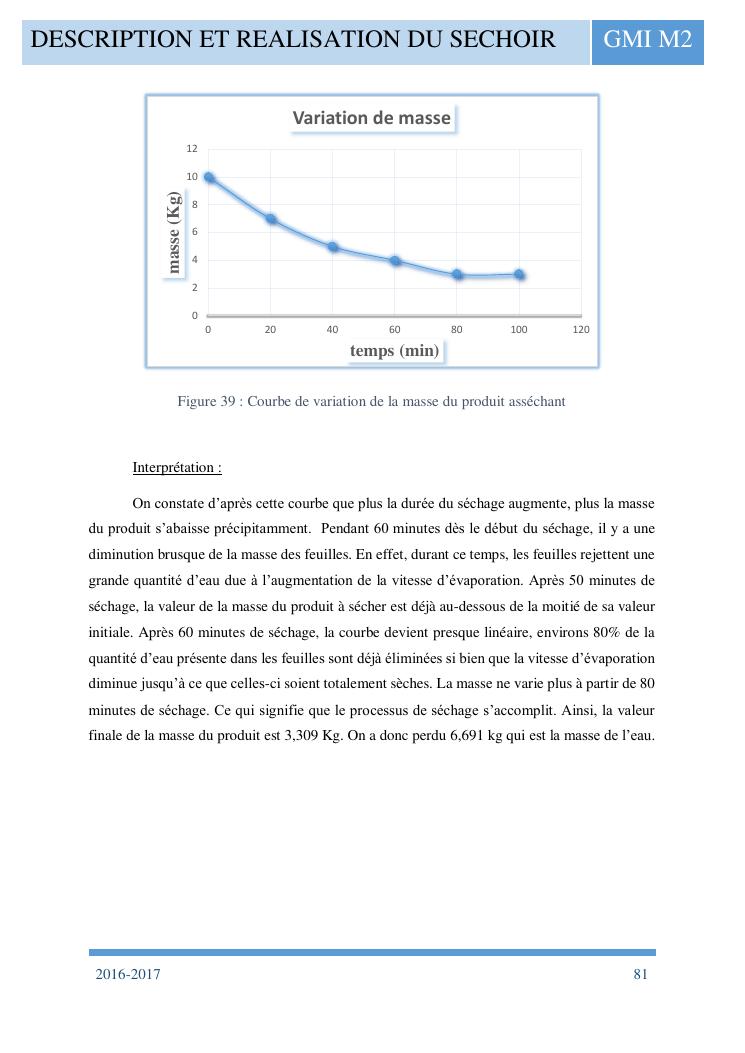 DESCRIPTION ET REALISATION DU SECHOIR GMI M2

Variation de masse

masse (Kg)

12
10
8
6
4
2
0

0 20 40 60 80 100 120

temps (min)

Figure 39 : Courbe de variation de la masse du produit asséchant

Interprétation :

On constate d'après cette courbe que plus la durée du séchage augmente, plus la masse du produit s'abaisse précipitamment. Pendant 60 minutes dès le début du séchage, il y a une diminution brusque de la masse des feuilles. En effet, durant ce temps, les feuilles rejettent une grande quantité d'eau due à l'augmentation de la vitesse d'évaporation. Après 50 minutes de séchage, la valeur de la masse du produit à sécher est déjà au-dessous de la moitié de sa valeur initiale. Après 60 minutes de séchage, la courbe devient presque linéaire, environs 80% de la quantité d'eau présente dans les feuilles sont déjà éliminées si bien que la vitesse d'évaporation diminue jusqu'à ce que celles-ci soient totalement sèches. La masse ne varie plus à partir de 80 minutes de séchage. Ce qui signifie que le processus de séchage s'accomplit. Ainsi, la valeur finale de la masse du produit est 3,309 Kg. On a donc perdu 6,691 kg qui est la masse de l'eau.

2016-2017 81